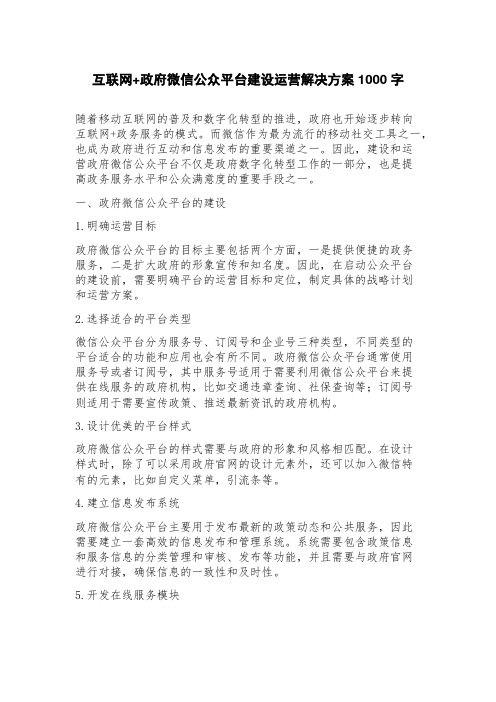 互联网+政府微信公众平台建设运营解决方案 1000 字

随着移动互联网的普及和数字化转型的推进，政府也开始逐步转向互联网+政务服务的模式。而微信作为最为流行的移动社交工具之一，也成为政府进行互动和信息发布的重要渠道之一。因此，建设和运营政府微信公众平台不仅是政府数字化转型工作的一部分，也是提高政务服务水平和公众满意度的重要手段之一。

一、政府微信公众平台的建设

1.明确运营目标

政府微信公众平台的目标主要包括两个方面，一是提供便捷的政务服务，二是扩大政府的形象宣传和知名度。因此，在启动公众平台的建设前，需要明确平台的运营目标和定位，制定具体的战略计划和运营方案。

2.选择适合的平台类型

微信公众平台分为服务号、订阅号和企业号三种类型，不同类型的平台适合的功能和应用也会有所不同。政府微信公众平台通常使用服务号或者订阅号，其中服务号适用于需要利用微信公众平台来提供在线服务的政府机构，比如交通违章查询、社保查询等；订阅号则适用于需要宣传政策、推送最新资讯的政府机构。

3.设计优美的平台样式

政府微信公众平台的样式需要与政府的形象和风格相匹配。在设计样式时，除了可以采用政府官网的设计元素外，还可以加入微信特有的元素，比如自定义菜单，引流条等。

4.建立信息发布系统

政府微信公众平台主要用于发布最新的政策动态和公共服务，因此需要建立一套高效的信息发布和管理系统。系统需要包含政策信息和服务信息的分类管理和审核、发布等功能，并且需要与政府官网进行对接，确保信息的一致性和及时性。

5.开发在线服务模块